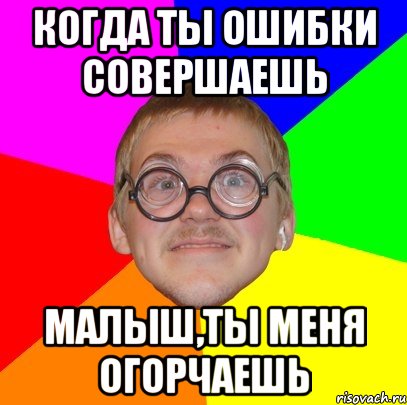 КОГДА ТЫ ОШИБКИ СОВЕРШАЕШЬ

МАЛЫШ,ТЫ МЕНЯ ОГОРЧАЕШЬ

risovach.ru